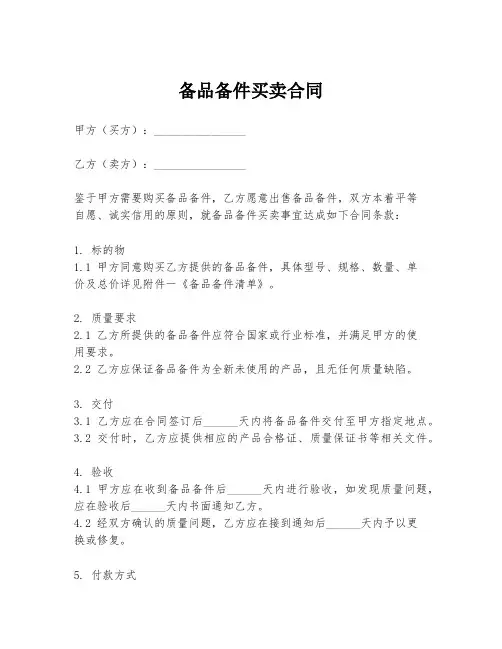 备品备件买卖合同

甲方（买方）：________________

乙方（卖方）：________________

鉴于甲方需要购买备品备件，乙方愿意出售备品备件，双方本着平等自愿、诚实信用的原则，就备品备件买卖事宜达成如下合同条款：

1. 标的物
1.1 甲方同意购买乙方提供的备品备件，具体型号、规格、数量、单价及总价详见附件一《备品备件清单》。

2. 质量要求
2.1 乙方所提供的备品备件应符合国家或行业标准，并满足甲方的使用要求。
2.2 乙方应保证备品备件为全新未使用的产品，且无任何质量缺陷。

3. 交付
3.1 乙方应在合同签订后______天内将备品备件交付至甲方指定地点。
3.2 交付时，乙方应提供相应的产品合格证、质量保证书等相关文件。

4. 验收
4.1 甲方应在收到备品备件后______天内进行验收，如发现质量问题，应在验收后______天内书面通知乙方。
4.2 经双方确认的质量问题，乙方应在接到通知后______天内予以更换或修复。

5. 付款方式